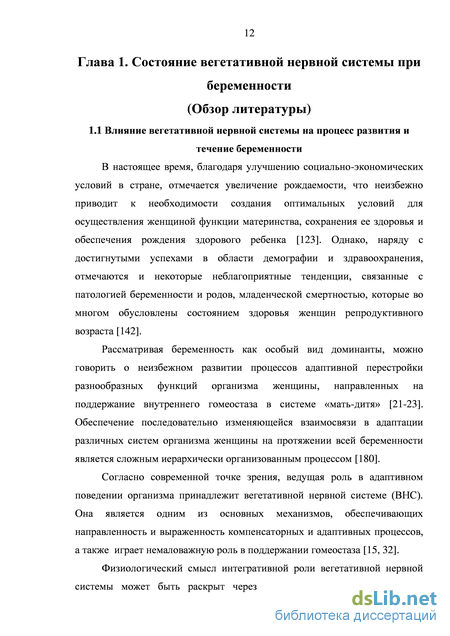 12

Глава 1. Состояние вегетативной нервной системы при беременности
(Обзор литературы)

1.1 Влияние вегетативной нервной системы на процесс развития и течение беременности

В настоящее время, благодаря улучшению социально-экономических условий в стране, отмечается увеличение рождаемости, что неизбежно приводит к необходимости создания оптимальных условий для осуществления женщиной функции материнства, сохранения ее здоровья и обеспечения рождения здорового ребенка [123]. Однако, наряду с достигнутыми успехами в области демографии и здравоохранения, отмечаются и некоторые неблагоприятные тенденции, связанные с патологией беременности и родов, младенческой смертностью, которые во многом обусловлены состоянием здоровья женщин репродуктивного возраста [142].

Рассматривая беременность как особый вид доминанты, можно говорить о неизбежном развитии процессов адаптивной перестройки разнообразных функций организма женщины, направленных на поддержание внутреннего гомеостаза в системе «мать-дитя» [21-23]. Обеспечение последовательно изменяющейся взаимосвязи в адаптации различных систем организма женщины на протяжении всей беременности является сложным иерархически организованным процессом [180].

Согласно современной точке зрения, ведущая роль в адаптивном поведении организма принадлежит вегетативной нервной системе (ВНС). Она является одним из основных механизмов, обеспечивающих направленность и выраженность компенсаторных и адаптивных процессов, а также играет немаловажную роль в поддержании гомеостаза [15, 32].

Физиологический смысл интегративной роли вегетативной нервной системы может быть раскрыт через

dsLib.net
библиотека диссертаций